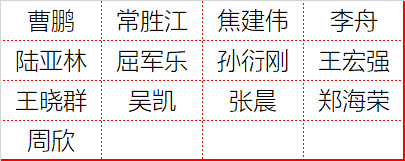 | 曹鹏 | 常胜江 | 焦建伟 | 李舟 |
|---|---|---|---|
| 陆亚林 | 屈军乐 | 孙衍刚 | 王宏强 |
| 王晓群 | 吴凯 | 张晨 | 郑海荣 |
| 周欣 | | | |